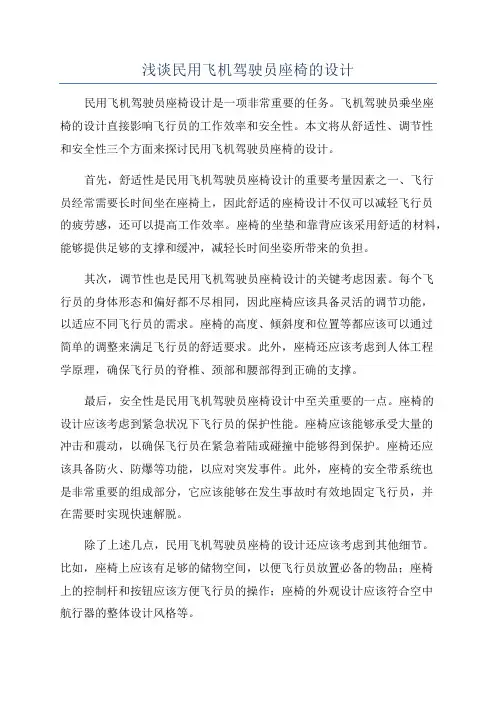 浅谈民用飞机驾驶员座椅的设计

民用飞机驾驶员座椅设计是一项非常重要的任务。飞机驾驶员乘坐座椅的设计直接影响飞行员的工作效率和安全性。本文将从舒适性、调节性和安全性三个方面来探讨民用飞机驾驶员座椅的设计。

首先，舒适性是民用飞机驾驶员座椅设计的重要考量因素之一、飞行员经常需要长时间坐在座椅上，因此舒适的座椅设计不仅可以减轻飞行员的疲劳感，还可以提高工作效率。座椅的坐垫和靠背应该采用舒适的材料，能够提供足够的支撑和缓冲，减轻长时间坐姿所带来的负担。

其次，调节性也是民用飞机驾驶员座椅设计的关键考虑因素。每个飞行员的身体形态和偏好都不尽相同，因此座椅应该具备灵活的调节功能，以适应不同飞行员的需求。座椅的高度、倾斜度和位置等都应该可以通过简单的调整来满足飞行员的舒适要求。此外，座椅还应该考虑到人体工程学原理，确保飞行员的脊椎、颈部和腰部得到正确的支撑。

最后，安全性是民用飞机驾驶员座椅设计中至关重要的一点。座椅的设计应该考虑到紧急状况下飞行员的保护性能。座椅应该能够承受大量的冲击和震动，以确保飞行员在紧急着陆或碰撞中能够得到保护。座椅还应该具备防火、防爆等功能，以应对突发事件。此外，座椅的安全带系统也是非常重要的组成部分，它应该能够在发生事故时有效地固定飞行员，并在需要时实现快速解脱。

除了上述几点，民用飞机驾驶员座椅的设计还应该考虑到其他细节。比如，座椅上应该有足够的储物空间，以便飞行员放置必备的物品；座椅上的控制杆和按钮应该方便飞行员的操作；座椅的外观设计应该符合空中航行器的整体设计风格等。